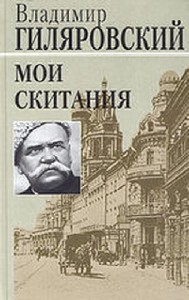 Владимир
ГИЛЯРОВСКИЙ

МОИ СКИТАНИЯ